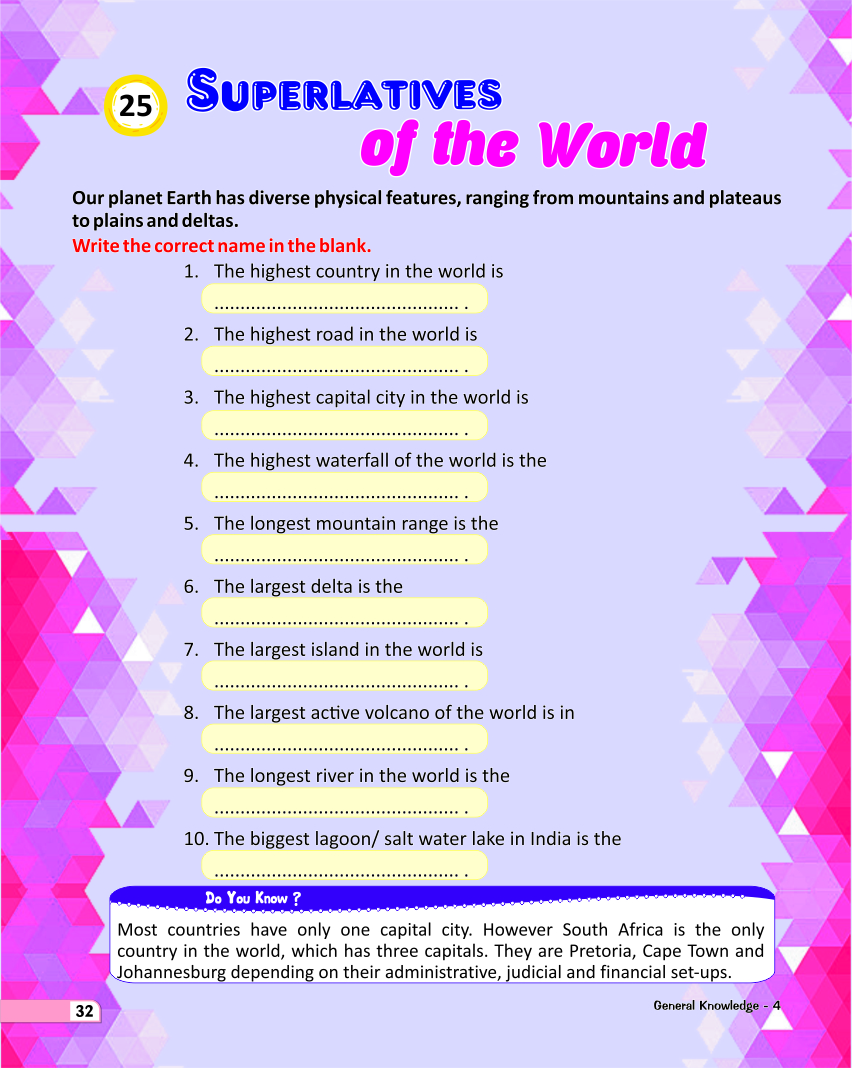 25

SUPERLATIVES of the World

Our planet Earth has diverse physical features, ranging from mountains and plateaus to plains and deltas.

Write the correct name in the blank.

1. The highest country in the world is
____ .

2. The highest road in the world is
____ .

3. The highest capital city in the world is
____ .

4. The highest waterfall of the world is the
____ .

5. The longest mountain range is the
____ .

6. The largest delta is the
____ .

7. The largest island in the world is
____ .

8. The largest active volcano of the world is in
____ .

9. The longest river in the world is the
____ .

10. The biggest lagoon/ salt water lake in India is the
____ .

Do You Know ?

Most countries have only one capital city. However South Africa is the only country in the world, which has three capitals. They are Pretoria, Cape Town and Johannesburg depending on their administrative, judicial and financial set-ups.

32

General Knowledge - 4